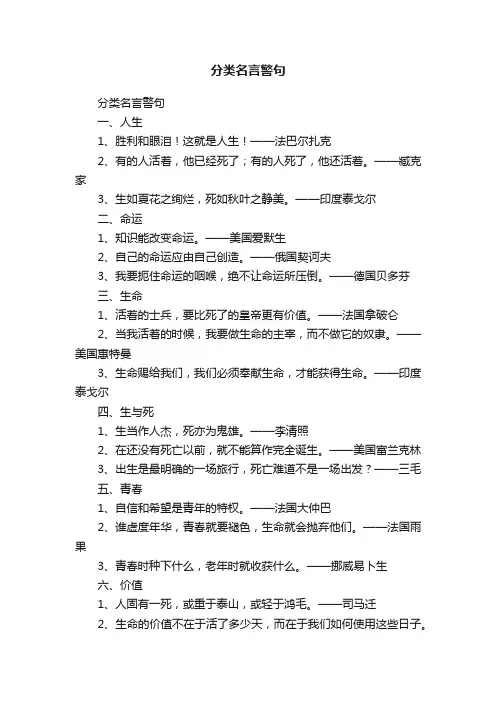 分类名言警句

分类名言警句

一、人生

1、胜利和眼泪！这就是人生！——法巴尔扎克

2、有的人活着，他已经死了；有的人死了，他还活着。——臧克家

3、生如夏花之绚烂，死如秋叶之静美。——印度泰戈尔

二、命运

1、知识能改变命运。——美国爱默生

2、自己的命运应由自己创造。——俄国契诃夫

3、我要扼住命运的咽喉，绝不让命运所压倒。——德国贝多芬

三、生命

1、活着的士兵，要比死了的皇帝更有价值。——法国拿破仑

2、当我活着的时候，我要做生命的主宰，而不做它的奴隶。——美国惠特曼

3、生命赐给我们，我们必须奉献生命，才能获得生命。——印度泰戈尔

四、生与死

1、生当作人杰，死亦为鬼雄。——李清照

2、在还没有死亡以前，就不能算作完全诞生。——美国富兰克林

3、出生是最明确的一场旅行，死亡难道不是一场出发？——三毛

五、青春

1、自信和希望是青年的特权。——法国大仲巴

2、谁虚度年华，青春就要褪色，生命就会抛弃他们。——法国雨果

3、青春时种下什么，老年时就收获什么。——挪威易卜生

六、价值

1、人固有一死，或重于泰山，或轻于鸿毛。——司马迁

2、生命的价值不在于活了多少天，而在于我们如何使用这些日子。